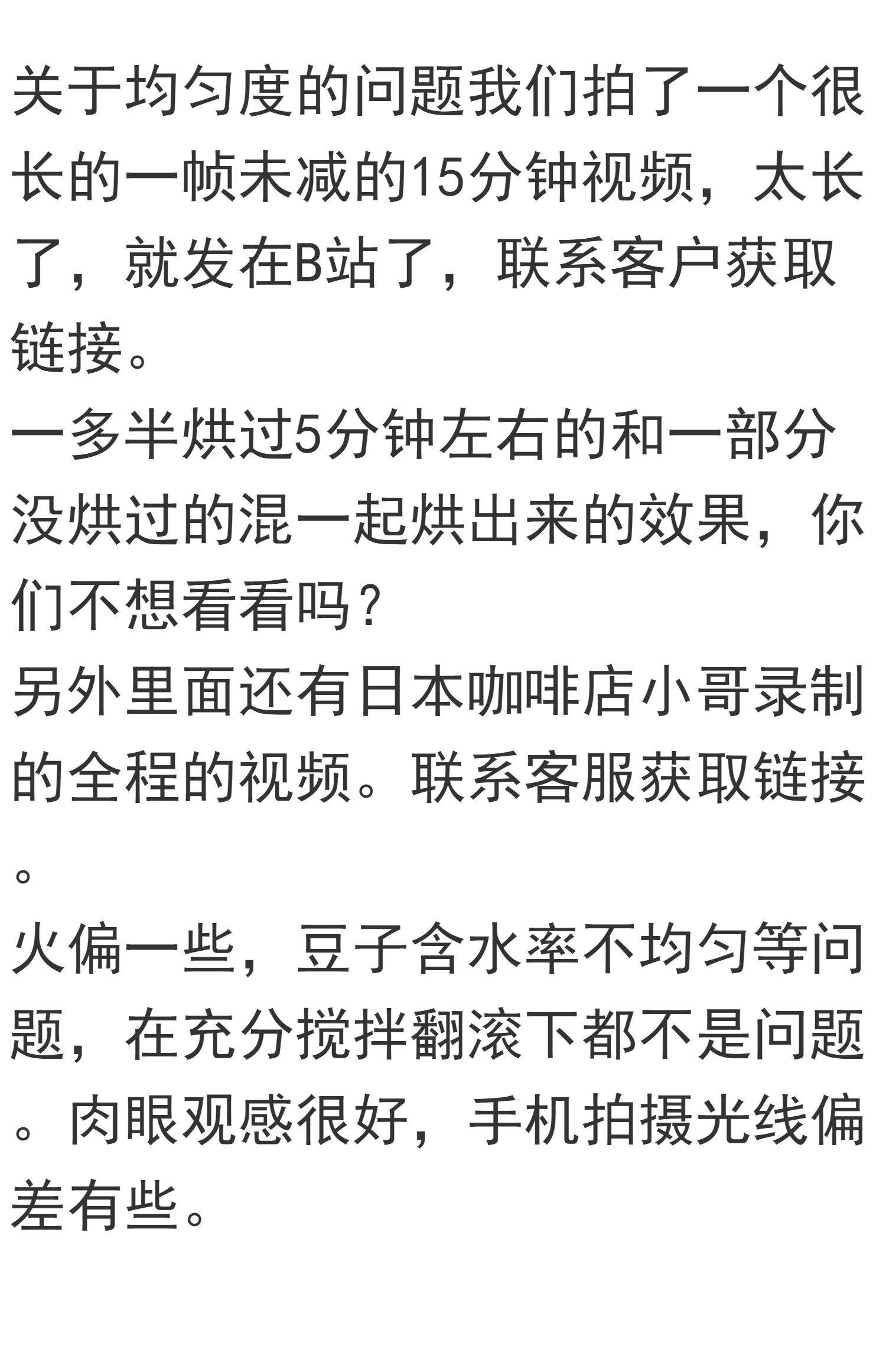 关于均匀度的问题我们拍了一个很长的一帧未减的15分钟视频，太长了，就发在B站了，联系客户获取链接。
一多半烘过5分钟左右的和一部分没烘过的混一起烘出来的效果，你们不想看看吗？
另外里面还有日本咖啡店小哥录制的全程的视频。联系客服获取链接。
火偏一些，豆子含水率不均匀等问题，在充分搅拌翻滚下都不是问题。肉眼观感很好，手机拍摄光线偏差有些。